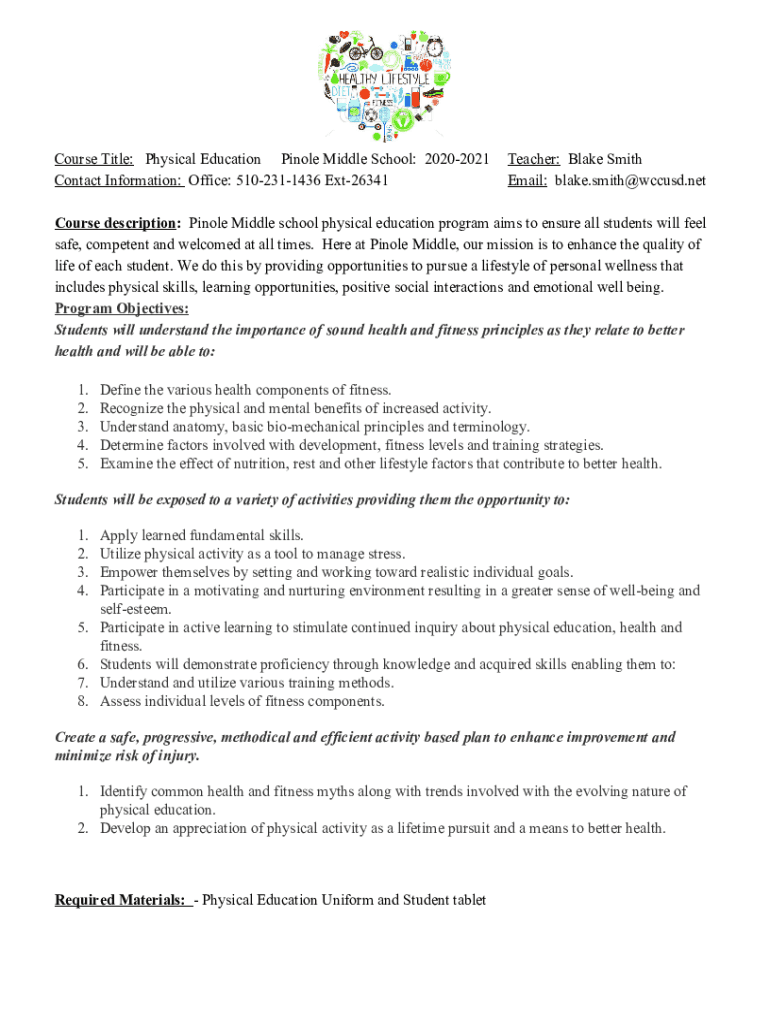 HEALTHY LIFESTYLE
DIET
FITNESS

Course Title: Physical Education Pinole Middle School: 2020-2021 Teacher: Blake Smith
Contact Information: Office: 510-231-1436 Ext-26341 Email: blake.smith@wccusd.net

Course description: Pinole Middle school physical education program aims to ensure all students will feel safe, competent and welcomed at all times. Here at Pinole Middle, our mission is to enhance the quality of life of each student. We do this by providing opportunities to pursue a lifestyle of personal wellness that includes physical skills, learning opportunities, positive social interactions and emotional well being.
Program Objectives:
Students will understand the importance of sound health and fitness principles as they relate to better health and will be able to:

1. Define the various health components of fitness.
2. Recognize the physical and mental benefits of increased activity.
3. Understand anatomy, basic bio-mechanical principles and terminology.
4. Determine factors involved with development, fitness levels and training strategies.
5. Examine the effect of nutrition, rest and other lifestyle factors that contribute to better health.

Students will be exposed to a variety of activities providing them the opportunity to:

1. Apply learned fundamental skills.
2. Utilize physical activity as a tool to manage stress.
3. Empower themselves by setting and working toward realistic individual goals.
4. Participate in a motivating and nurturing environment resulting in a greater sense of well-being and self-esteem.
5. Participate in active learning to stimulate continued inquiry about physical education, health and fitness.
6. Students will demonstrate proficiency through knowledge and acquired skills enabling them to:
7. Understand and utilize various training methods.
8. Assess individual levels of fitness components.

Create a safe, progressive, methodical and efficient activity based plan to enhance improvement and minimize risk of injury.

1. Identify common health and fitness myths along with trends involved with the evolving nature of physical education.
2. Develop an appreciation of physical activity as a lifetime pursuit and a means to better health.

Required Materials: - Physical Education Uniform and Student tablet